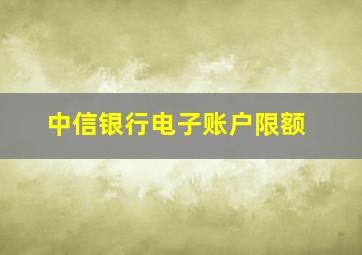 中信银行电子账户限额